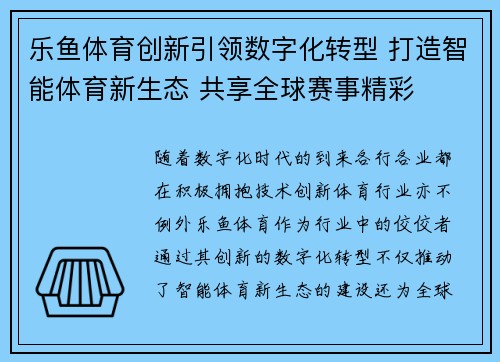 乐鱼体育创新引领数字化转型 打造智能体育新生态 共享全球赛事精彩

随着数字化时代的到来各行各业都在积极拥抱技术创新体育行业亦不例外乐鱼体育作为行业中的佼佼者通过其创新的数字化转型不仅推动了智能体育新生态的建设还为全球